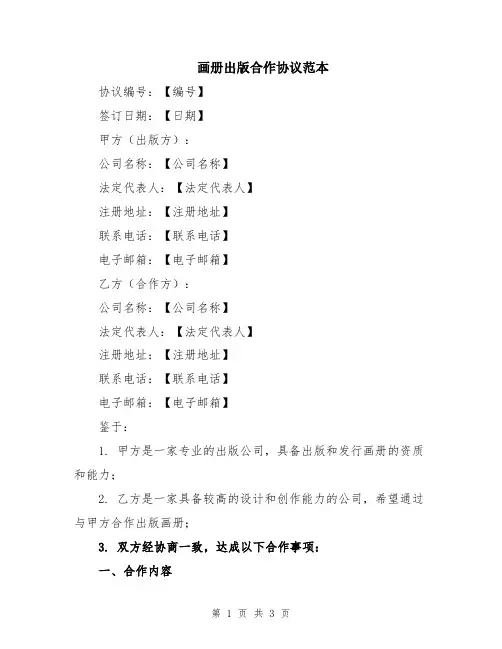 画册出版合作协议范本

协议编号：【编号】

签订日期：【日期】

甲方（出版方）：

公司名称：【公司名称】

法定代表人：【法定代表人】

注册地址：【注册地址】

联系电话：【联系电话】

电子邮箱：【电子邮箱】

乙方（合作方）：

公司名称：【公司名称】

法定代表人：【法定代表人】

注册地址：【注册地址】

联系电话：【联系电话】

电子邮箱：【电子邮箱】

鉴于：

1. 甲方是一家专业的出版公司，具备出版和发行画册的资质和能力；

2. 乙方是一家具备较高的设计和创作能力的公司，希望通过与甲方合作出版画册；

3. 双方经协商一致，达成以下合作事项：

一、合作内容

第 1 页 共 3 页